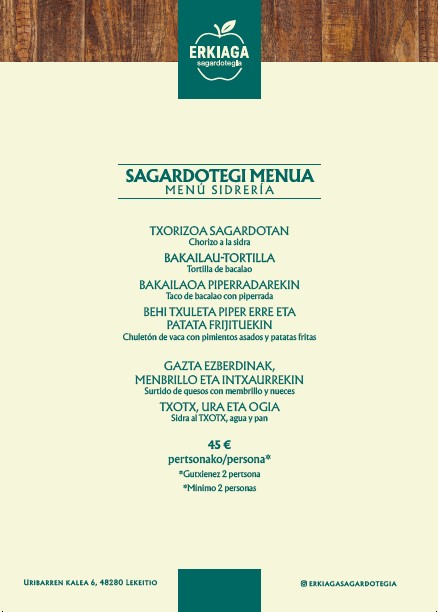 ERKIAGA
sagardotegia

SAGARDOTEGI MENUA
MENÚ SIDRERÍA

TXORIZOA SAGARDOTAN
Chorizo a la sidra

BAKAILAU-TORTILLA
Tortilla de bacalao

BAKAILAOA PIPERRADAREKIN
Taco de bacalao con piperrada

BEHI TXULETA PIPER ERRE ETA PATATA FRIJITUEKIN
Chuletón de vaca con pimientos asados y patatas fritas

GAZTA EZBERDINAK, MENBRILLO ETA INTXAURREKIN
Surtido de quesos con membrillo y nueces

TXOTX, URA ETA OGIA
Sidra al TXOTX, agua y pan

45 €
pertsonako/persona*
*Gutxienez 2 pertsona
*Mínimo 2 personas

URIBARREN KALEA 6, 48280 LEKEITIO

ERKIAGASAGARDOTEGIA